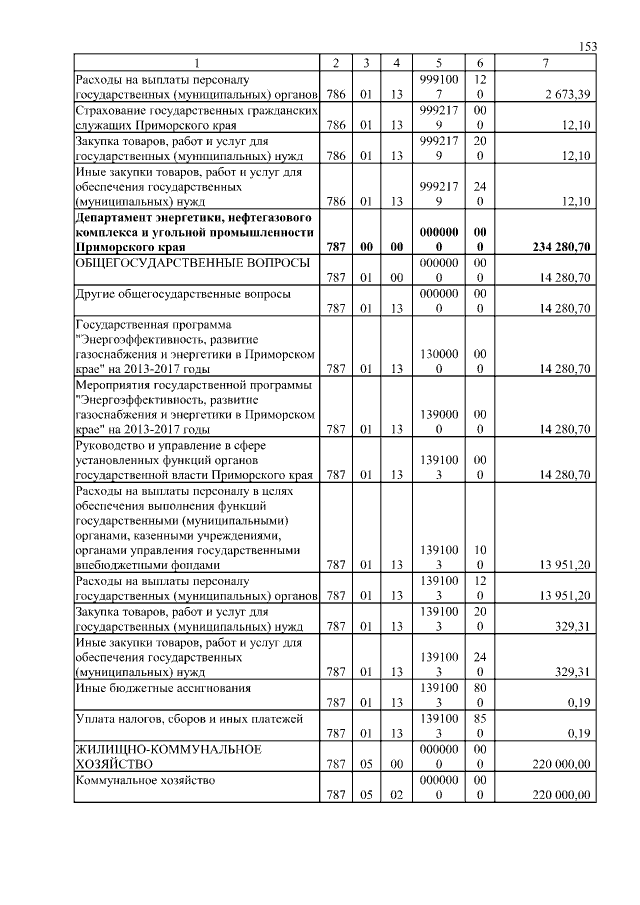 153

| 1 | 2 | 3 | 4 | 5 | 6 | 7 |
|---|---|---|---|---|---|---|
| Расходы на выплаты персоналу государственных (муниципальных) органов | 786 | 01 | 13 | 9991007 | 120 | 2 673,39 |
| Страхование государственных гражданских служащих Приморского края | 786 | 01 | 13 | 9992179 | 000 | 12,10 |
| Закупка товаров, работ и услуг для государственных (муниципальных) нужд | 786 | 01 | 13 | 9992179 | 200 | 12,10 |
| Иные закупки товаров, работ и услуг для обеспечения государственных (муниципальных) нужд | 786 | 01 | 13 | 9992179 | 240 | 12,10 |
| **Департамент энергетики, нефтегазового комплекса и угольной промышленности Приморского края** | **787** | **00** | **00** | **0000000** | **000** | **234 280,70** |
| ОБЩЕГОСУДАРСТВЕННЫЕ ВОПРОСЫ | 787 | 01 | 00 | 0000000 | 000 | 14 280,70 |
| Другие общегосударственные вопросы | 787 | 01 | 13 | 0000000 | 000 | 14 280,70 |
| Государственная программа "Энергоэффективность, развитие газоснабжения и энергетики в Приморском крае" на 2013-2017 годы | 787 | 01 | 13 | 1300000 | 000 | 14 280,70 |
| Мероприятия государственной программы "Энергоэффективность, развитие газоснабжения и энергетики в Приморском крае" на 2013-2017 годы | 787 | 01 | 13 | 1390000 | 000 | 14 280,70 |
| Руководство и управление в сфере установленных функций органов государственной власти Приморского края | 787 | 01 | 13 | 1391003 | 000 | 14 280,70 |
| Расходы на выплаты персоналу в целях обеспечения выполнения функций государственными (муниципальными) органами, казенными учреждениями, органами управления государственными внебюджетными фондами | 787 | 01 | 13 | 1391003 | 100 | 13 951,20 |
| Расходы на выплаты персоналу государственных (муниципальных) органов | 787 | 01 | 13 | 1391003 | 120 | 13 951,20 |
| Закупка товаров, работ и услуг для государственных (муниципальных) нужд | 787 | 01 | 13 | 1391003 | 200 | 329,31 |
| Иные закупки товаров, работ и услуг для обеспечения государственных (муниципальных) нужд | 787 | 01 | 13 | 1391003 | 240 | 329,31 |
| Иные бюджетные ассигнования | 787 | 01 | 13 | 1391003 | 800 | 0,19 |
| Уплата налогов, сборов и иных платежей | 787 | 01 | 13 | 1391003 | 850 | 0,19 |
| ЖИЛИЩНО-КОММУНАЛЬНОЕ ХОЗЯЙСТВО | 787 | 05 | 00 | 0000000 | 000 | 220 000,00 |
| Коммунальное хозяйство | 787 | 05 | 02 | 0000000 | 000 | 220 000,00 |